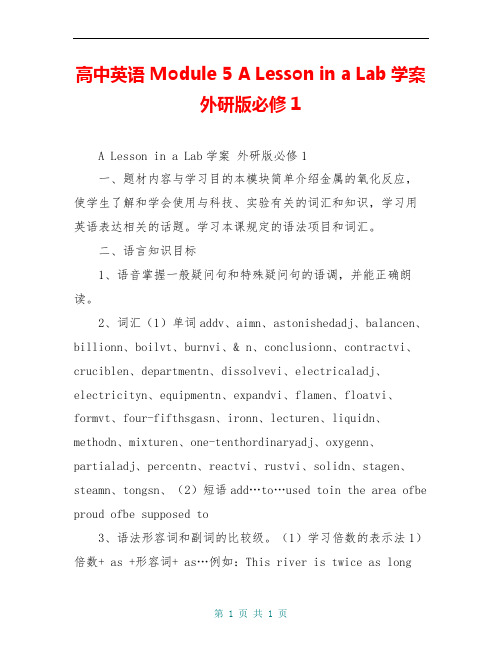 高中英语 Module 5 A Lesson in a Lab 学案 外研版必修 1

A Lesson in a Lab 学案 外研版必修 1

一、题材内容与学习目的本模块简单介绍金属的氧化反应，使学生了解和学会使用与科技、实验有关的词汇和知识，学习用英语表达相关的话题。学习本课规定的语法项目和词汇。

二、语言知识目标

1、语音掌握一般疑问句和特殊疑问句的语调，并能正确朗读。

2、词汇（1）单词 addv、aimn、astonishedadj、balancen、billionn、boilvt、burnvi、& n、conclusionn、contractvi、cruciblen、departmentn、dissolvevi、electricaladj、electricityn、equipmentn、expandvi、flamen、floatvi、formvt、four-fifthsgasn、ironn、lecturen、liquidn、methodn、mixturen、one-tenthordinaryadj、oxygenn、partialadj、percentn、reactvi、rustvi、solidn、stagen、steamn、tongsn、（2）短语 add…to…used toin the area ofbe proud ofbe supposed to

3、语法形容词和副词的比较级。（1）学习倍数的表示法 1）倍数+ as +形容词+ as…例如：This river is twice as long

第 1 页 共 1 页